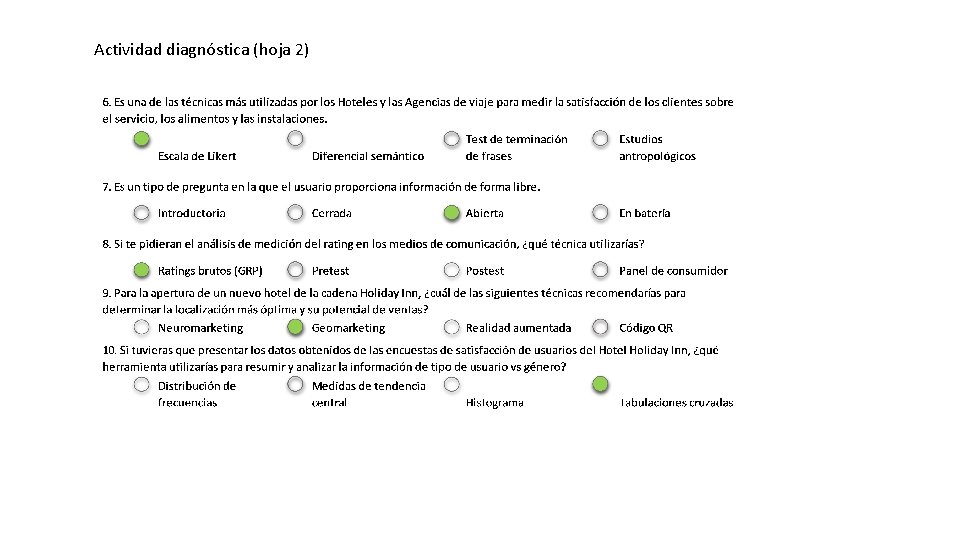 Actividad diagnóstica (hoja 2)

6. Es una de las técnicas más utilizadas por los Hoteles y las Agencias de viaje para medir la satisfacción de los clientes sobre el servicio, los alimentos y las instalaciones.

Escala de Likert
Diferencial semántico
Test de terminación de frases
Estudios antropológicos

7. Es un tipo de pregunta en la que el usuario proporciona información de forma libre.

Introductoria
Cerrada
Abierta
En batería

8. Si te pidieran el análisis de medición del rating en los medios de comunicación, ¿qué técnica utilizarías?

Ratings brutos (GRP)
Pretest
Postest
Panel de consumidor

9. Para la apertura de un nuevo hotel de la cadena Holiday Inn, ¿cuál de las siguientes técnicas recomendarías para determinar la localización más óptima y su potencial de ventas?

Neuromarketing
Geomarketing
Realidad aumentada
Código QR

10. Si tuvieras que presentar los datos obtenidos de las encuestas de satisfacción de usuarios del Hotel Holiday Inn, ¿qué herramienta utilizarías para resumir y analizar la información de tipo de usuario vs género?

Distribución de frecuencias
Medidas de tendencia central
Histograma
Tabulaciones cruzadas